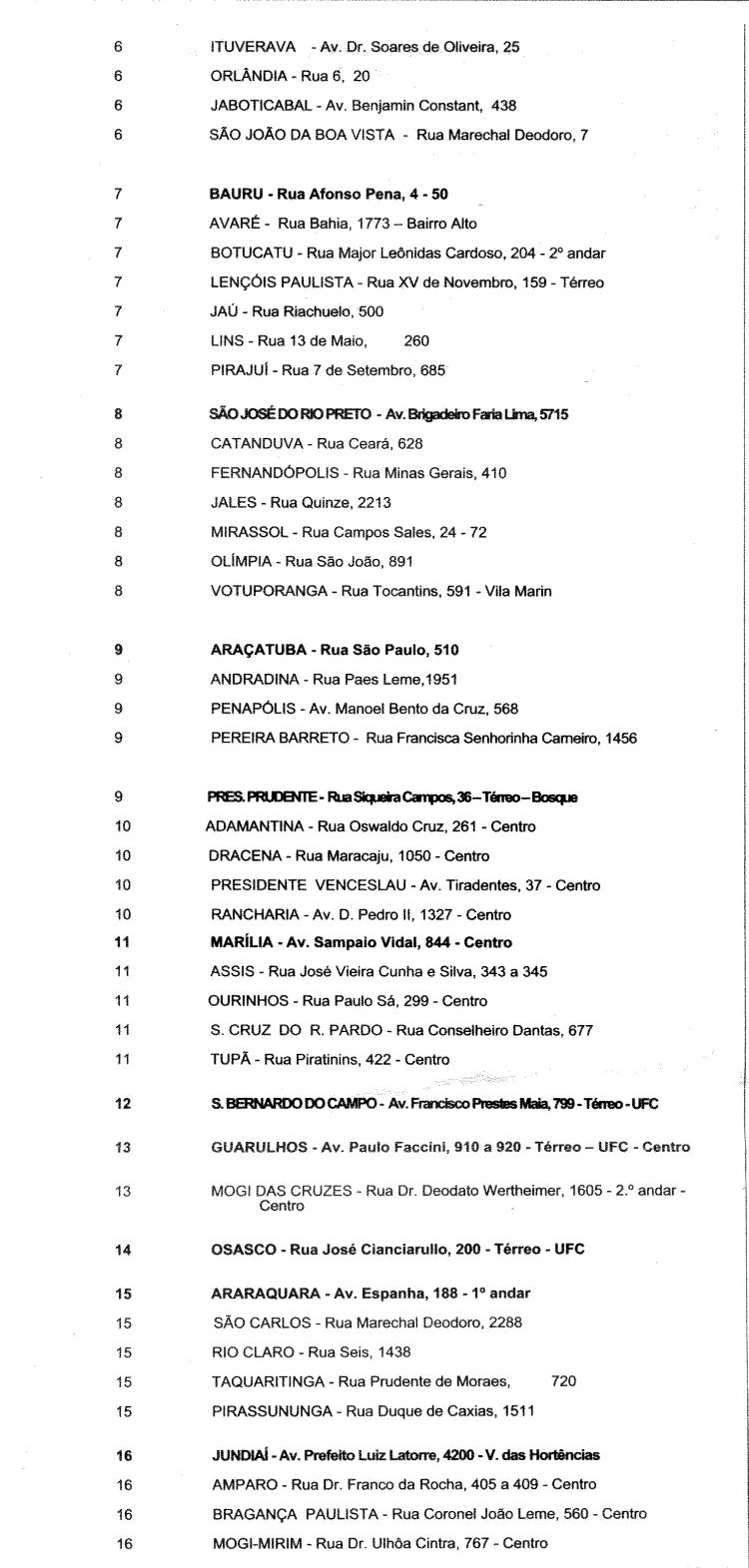 6 ITUVERAVA - Av. Dr. Soares de Oliveira, 25
6 ORLÂNDIA - Rua 6, 20
6 JABOTICABAL - Av. Benjamin Constant, 438
6 SÃO JOÃO DA BOA VISTA - Rua Marechal Deodoro, 7

7 BAURU - Rua Afonso Pena, 4 - 50
7 AVARÉ - Rua Bahia, 1773 – Bairro Alto
7 BOTUCATU - Rua Major Leônidas Cardoso, 204 - 2º andar
7 LENÇÓIS PAULISTA - Rua XV de Novembro, 159 - Térreo
7 JAÚ - Rua Riachuelo, 500
7 LINS - Rua 13 de Maio, 260
7 PIRAJUÍ - Rua 7 de Setembro, 685

8 SÃO JOSÉ DO RIO PRETO - Av. Brigadeiro Faria Lima, 5715
8 CATANDUVA - Rua Ceará, 628
8 FERNANDÓPOLIS - Rua Minas Gerais, 410
8 JALES - Rua Quinze, 2213
8 MIRASSOL - Rua Campos Sales, 24 - 72
8 OLÍMPIA - Rua São João, 891
8 VOTUPORANGA - Rua Tocantins, 591 - Vila Marin

9 ARAÇATUBA - Rua São Paulo, 510
9 ANDRADINA - Rua Paes Leme,1951
9 PENAPÓLIS - Av. Manoel Bento da Cruz, 568
9 PEREIRA BARRETO - Rua Francisca Senhorinha Carneiro, 1456

9 PRES. PRUDENTE - Rua Siqueira Campos, 36 – Térreo – Bosque
10 ADAMANTINA - Rua Oswaldo Cruz, 261 - Centro
10 DRACENA - Rua Maracaju, 1050 - Centro
10 PRESIDENTE VENCESLAU - Av. Tiradentes, 37 - Centro
10 RANCHARIA - Av. D. Pedro II, 1327 - Centro
11 MARÍLIA - Av. Sampaio Vidal, 844 - Centro
11 ASSIS - Rua José Vieira Cunha e Silva, 343 a 345
11 OURINHOS - Rua Paulo Sá, 299 - Centro
11 S. CRUZ DO R. PARDO - Rua Conselheiro Dantas, 677
11 TUPÃ - Rua Piratinins, 422 - Centro

12 S. BERNARDO DO CAMPO - Av. Francisco Prestes Maia, 799 - Térreo - UFC

13 GUARULHOS - Av. Paulo Faccini, 910 a 920 - Térreo – UFC - Centro

13 MOGI DAS CRUZES - Rua Dr. Deodato Wertheimer, 1605 - 2.º andar - Centro

14 OSASCO - Rua José Cianciarullo, 200 - Térreo - UFC

15 ARARAQUARA - Av. Espanha, 188 - 1º andar
15 SÃO CARLOS - Rua Marechal Deodoro, 2288
15 RIO CLARO - Rua Seis, 1438
15 TAQUARITINGA - Rua Prudente de Moraes, 720
15 PIRASSUNUNGA - Rua Duque de Caxias, 1511

16 JUNDIAÍ - Av. Prefeito Luiz Latorre, 4200 - V. das Hortências
16 AMPARO - Rua Dr. Franco da Rocha, 405 a 409 - Centro
16 BRAGANÇA PAULISTA - Rua Coronel João Leme, 560 - Centro
16 MOGI-MIRIM - Rua Dr. Ulhôa Cintra, 767 - Centro